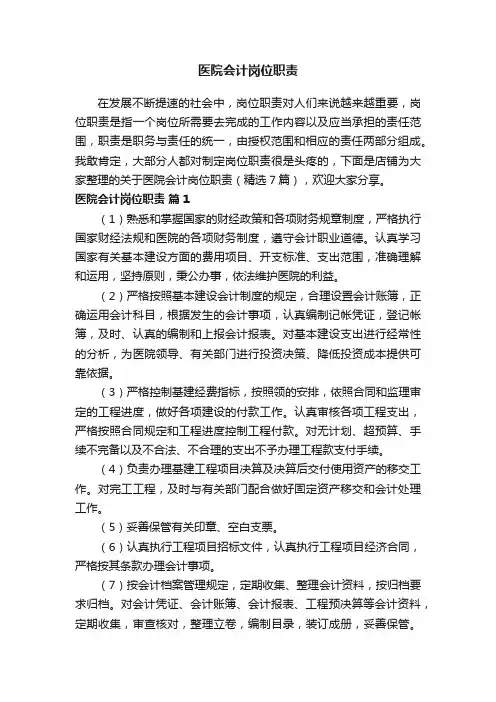 医院会计岗位职责

在发展不断提速的社会中，岗位职责对人们来说越来越重要，岗位职责是指一个岗位所需要去完成的工作内容以及应当承担的责任范围，职责是职务与责任的统一，由授权范围和相应的责任两部分组成。我敢肯定，大部分人都对制定岗位职责很是头疼的，下面是店铺为大家整理的关于医院会计岗位职责（精选7篇），欢迎大家分享。

医院会计岗位职责 篇1

（1）熟悉和掌握国家的财经政策和各项财务规章制度，严格执行国家财经法规和医院的各项财务制度，遵守会计职业道德。认真学习国家有关基本建设方面的费用项目、开支标准、支出范围，准确理解和运用，坚持原则，秉公办事，依法维护医院的利益。

（2）严格按照基本建设会计制度的规定，合理设置会计账簿，正确运用会计科目，根据发生的会计事项，认真编制记帐凭证，登记帐簿，及时、认真的编制和上报会计报表。对基本建设支出进行经常性的分析，为医院领导、有关部门进行投资决策、降低投资成本提供可靠依据。

（3）严格控制基建经费指标，按照领的安排，依照合同和监理审定的工程进度，做好各项建设的付款工作。认真审核各项工程支出，严格按照合同规定和工程进度控制工程付款。对无计划、超预算、手续不完备以及不合法、不合理的支出不予办理工程款支付手续。

（4）负责办理基建工程项目决算及决算后交付使用资产的移交工作。对完工工程，及时与有关部门配合做好固定资产移交和会计处理工作。

（5）妥善保管有关印章、空白支票。

（6）认真执行工程项目招标文件，认真执行工程项目经济合同，严格按其条款办理会计事项。

（7）按会计档案管理规定，定期收集、整理会计资料，按归档要求归档。对会计凭证、会计账簿、会计报表、工程预决算等会计资料，定期收集，审查核对，整理立卷，编制目录，装订成册，妥善保管。